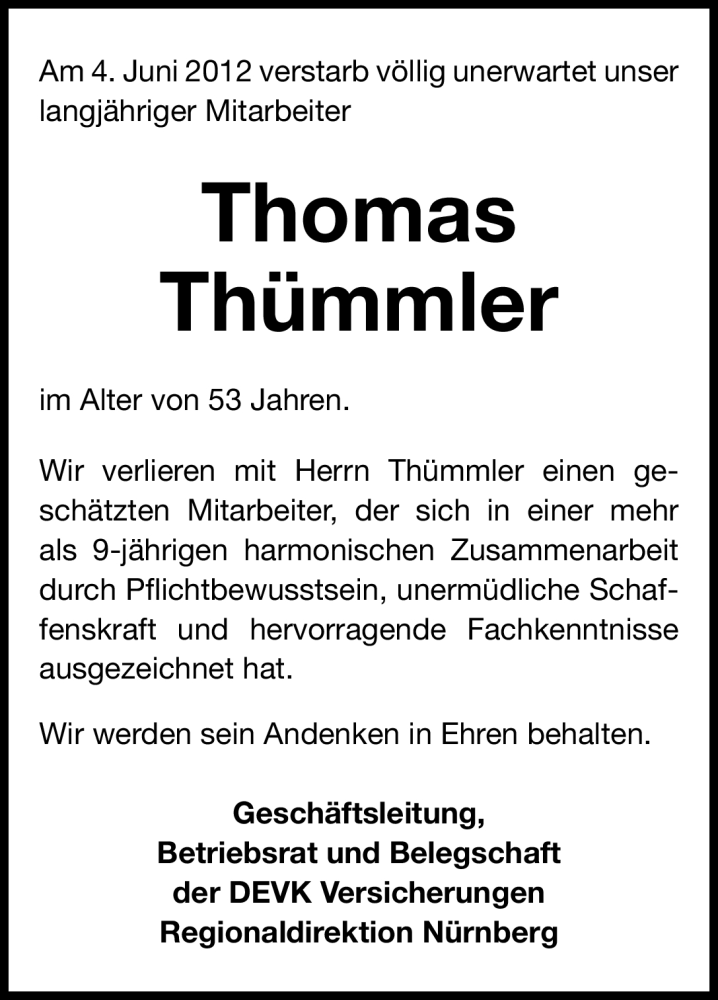 Am 4. Juni 2012 verstarb völlig unerwartet unser langjähriger Mitarbeiter

Thomas
Thümmler

im Alter von 53 Jahren.

Wir verlieren mit Herrn Thümmler einen geschätzten Mitarbeiter, der sich in einer mehr als 9-jährigen harmonischen Zusammenarbeit durch Pflichtbewusstsein, unermüdliche Schaffenskraft und hervorragende Fachkenntnisse ausgezeichnet hat.

Wir werden sein Andenken in Ehren behalten.

Geschäftsleitung,
Betriebsrat und Belegschaft
der DEVK Versicherungen
Regionaldirektion Nürnberg